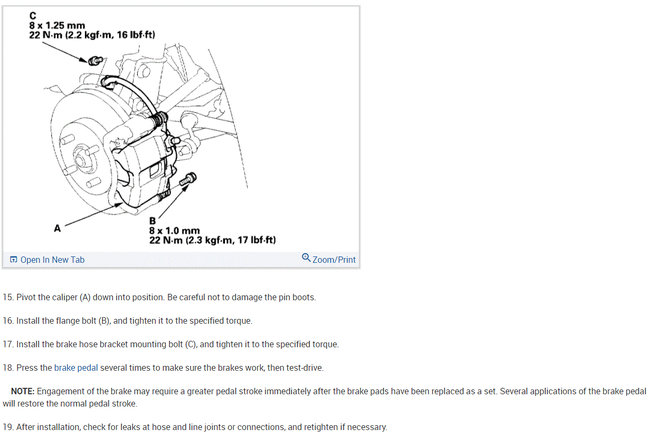 C
8 x 1.25 mm
22 N·m (2.2 kgf·m, 16 lbf·ft)

A

B
8 x 1.0 mm
22 N·m (2.3 kgf·m, 17 lbf·ft)

Open In New Tab

Zoom/Print

15. Pivot the caliper (A) down into position. Be careful not to damage the pin boots.

16. Install the flange bolt (B), and tighten it to the specified torque.

17. Install the brake hose bracket mounting bolt (C), and tighten it to the specified torque.

18. Press the brake pedal several times to make sure the brakes work, then test-drive.

NOTE: Engagement of the brake may require a greater pedal stroke immediately after the brake pads have been replaced as a set. Several applications of the brake pedal will restore the normal pedal stroke.

19. After installation, check for leaks at hose and line joints or connections, and retighten if necessary.